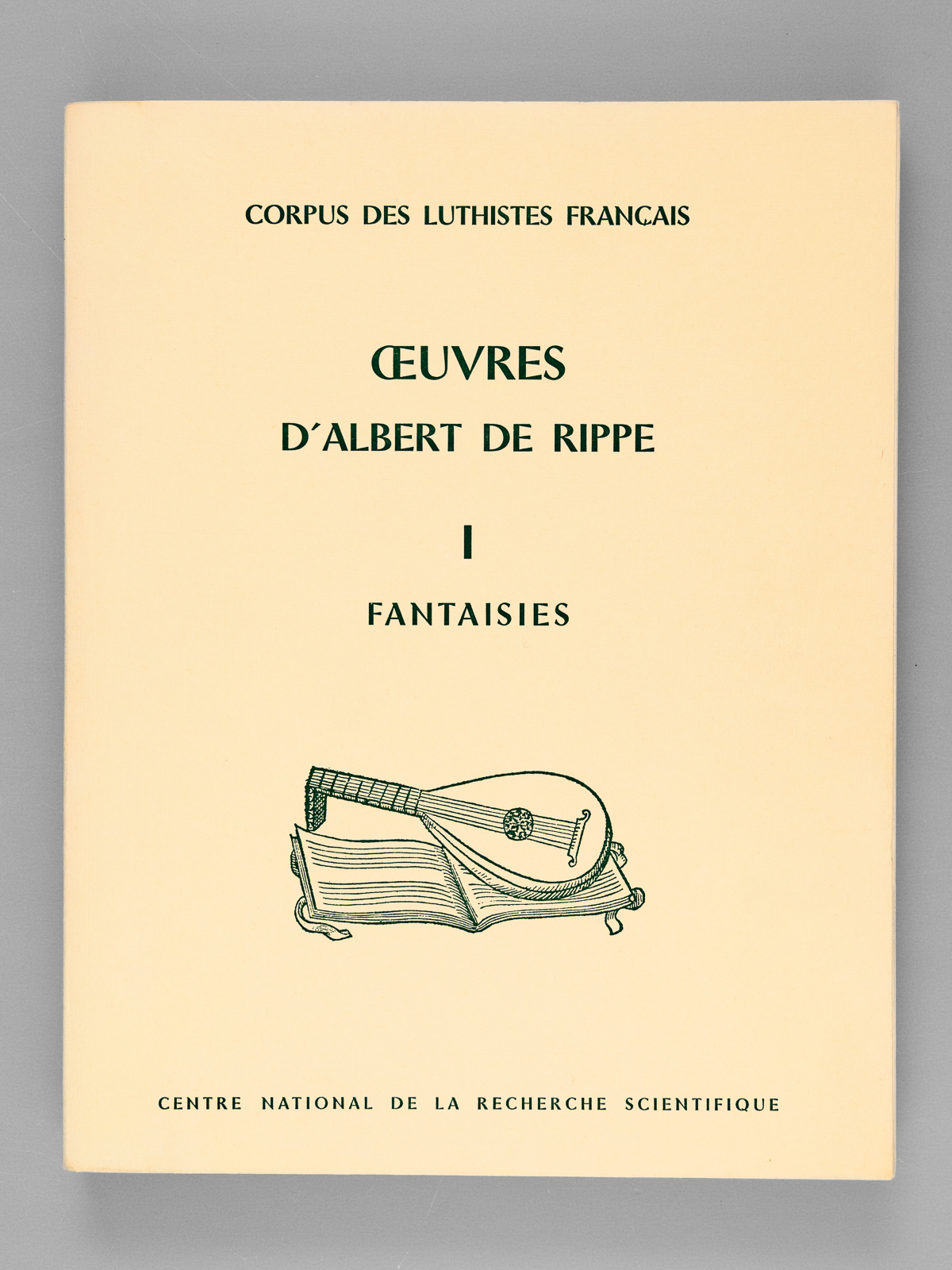 CORPUS DES LUTHISTES FRANÇAIS

ŒUVRES
D'ALBERT DE RIPPE

I

FANTAISIES

CENTRE NATIONAL DE LA RECHERCHE SCIENTIFIQUE